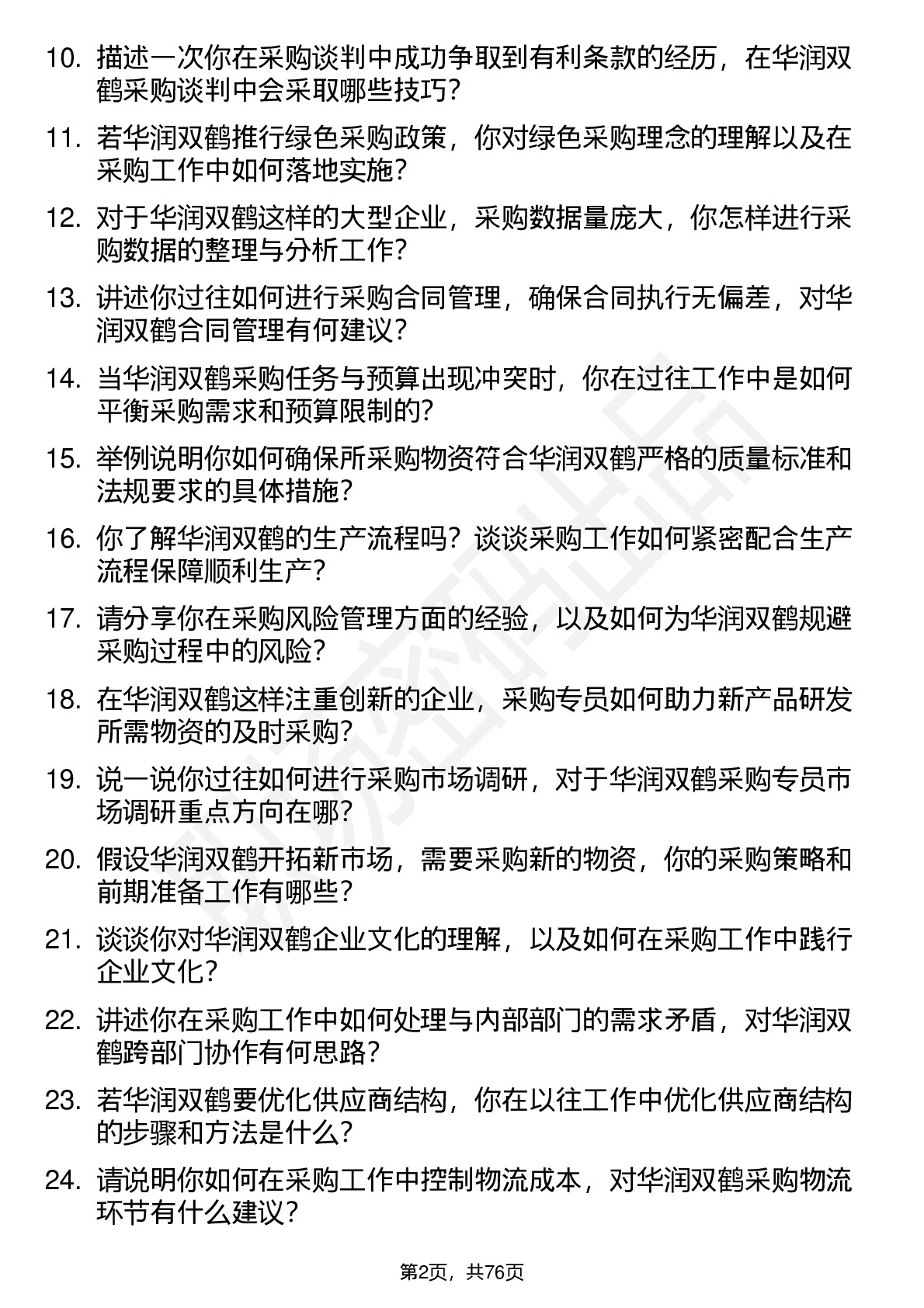 10. 描述一次你在采购谈判中成功争取到有利条款的经历，在华润双鹤采购谈判中会采取哪些技巧？

11. 若华润双鹤推行绿色采购政策，你对绿色采购理念的理解以及在采购工作中如何落地实施？

12. 对于华润双鹤这样的大型企业，采购数据量庞大，你怎样进行采购数据的整理与分析工作？

13. 讲述你过往如何进行采购合同管理，确保合同执行无偏差，对华润双鹤合同管理有何建议？

14. 当华润双鹤采购任务与预算出现冲突时，你在过往工作中是如何平衡采购需求和预算限制的？

15. 举例说明你如何确保所采购物资符合华润双鹤严格的质量标准和法规要求的具体措施？

16. 你了解华润双鹤的生产流程吗？谈谈采购工作如何紧密配合生产流程保障顺利生产？

17. 请分享你在采购风险管理方面的经验，以及如何为华润双鹤规避采购过程中的风险？

18. 在华润双鹤这样注重创新的企业，采购专员如何助力新产品研发所需物资的及时采购？

19. 说一说你过往如何进行采购市场调研，对于华润双鹤采购专员市场调研重点方向在哪？

20. 假设华润双鹤开拓新市场，需要采购新的物资，你的采购策略和前期准备工作有哪些？

21. 谈谈你对华润双鹤企业文化的理解，以及如何在采购工作中践行企业文化？

22. 讲述你在采购工作中如何处理与内部部门的需求矛盾，对华润双鹤跨部门协作有何思路？

23. 若华润双鹤要优化供应商结构，你在以往工作中优化供应商结构的步骤和方法是什么？

24. 请说明你如何在采购工作中控制物流成本，对华润双鹤采购物流环节有什么建议？

第2页，共76页